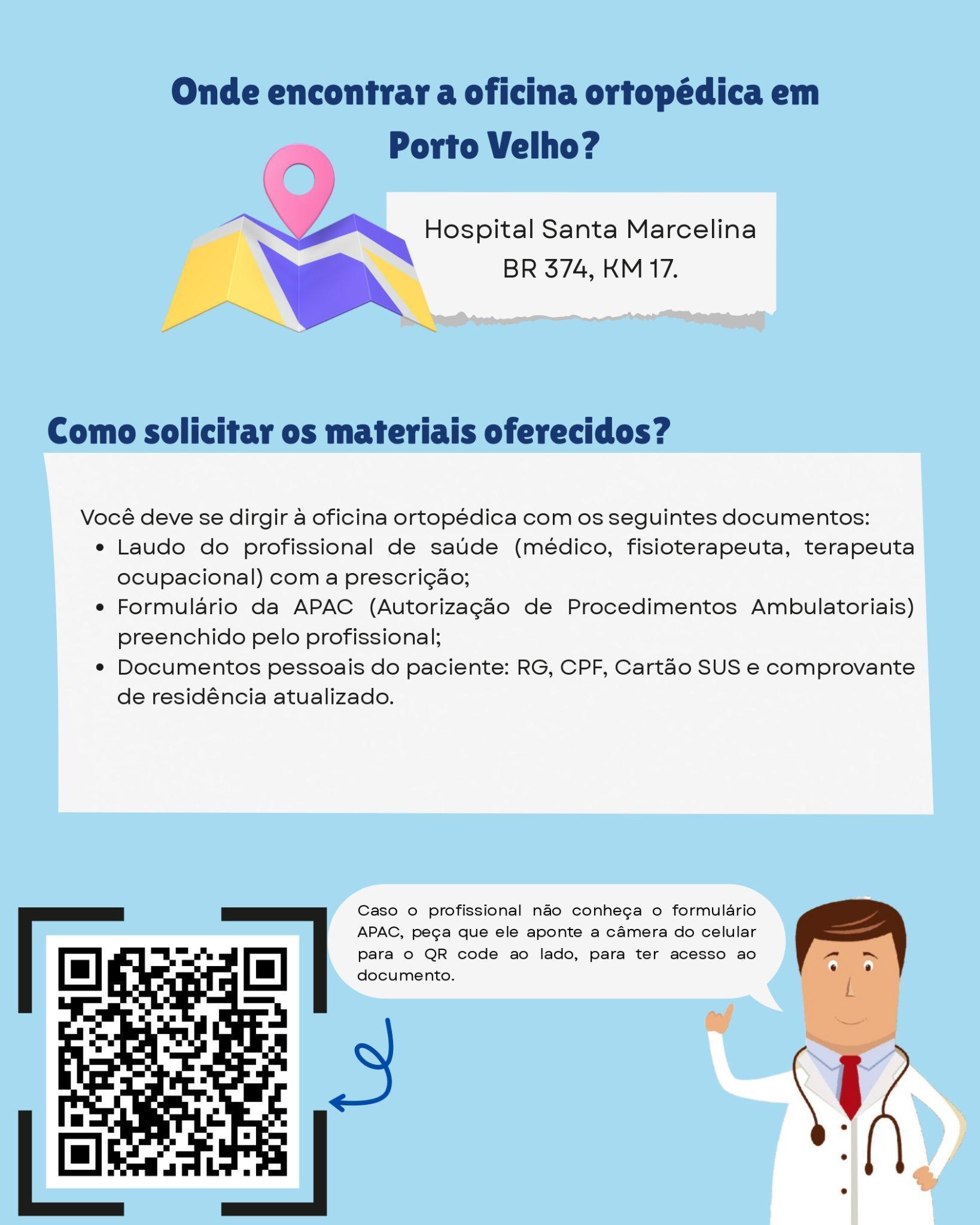 Onde encontrar a oficina ortopédica em Porto Velho?

Hospital Santa Marcelina
BR 374, KM 17.

Como solicitar os materiais oferecidos?

Você deve se dirgir à oficina ortopédica com os seguintes documentos:
• Laudo do profissional de saúde (médico, fisioterapeuta, terapeuta ocupacional) com a prescrição;
• Formulário da APAC (Autorização de Procedimentos Ambulatoriais) preenchido pelo profissional;
• Documentos pessoais do paciente: RG, CPF, Cartão SUS e comprovante de residência atualizado.

Caso o profissional não conheça o formulário APAC, peça que ele aponte a câmera do celular para o QR code ao lado, para ter acesso ao documento.